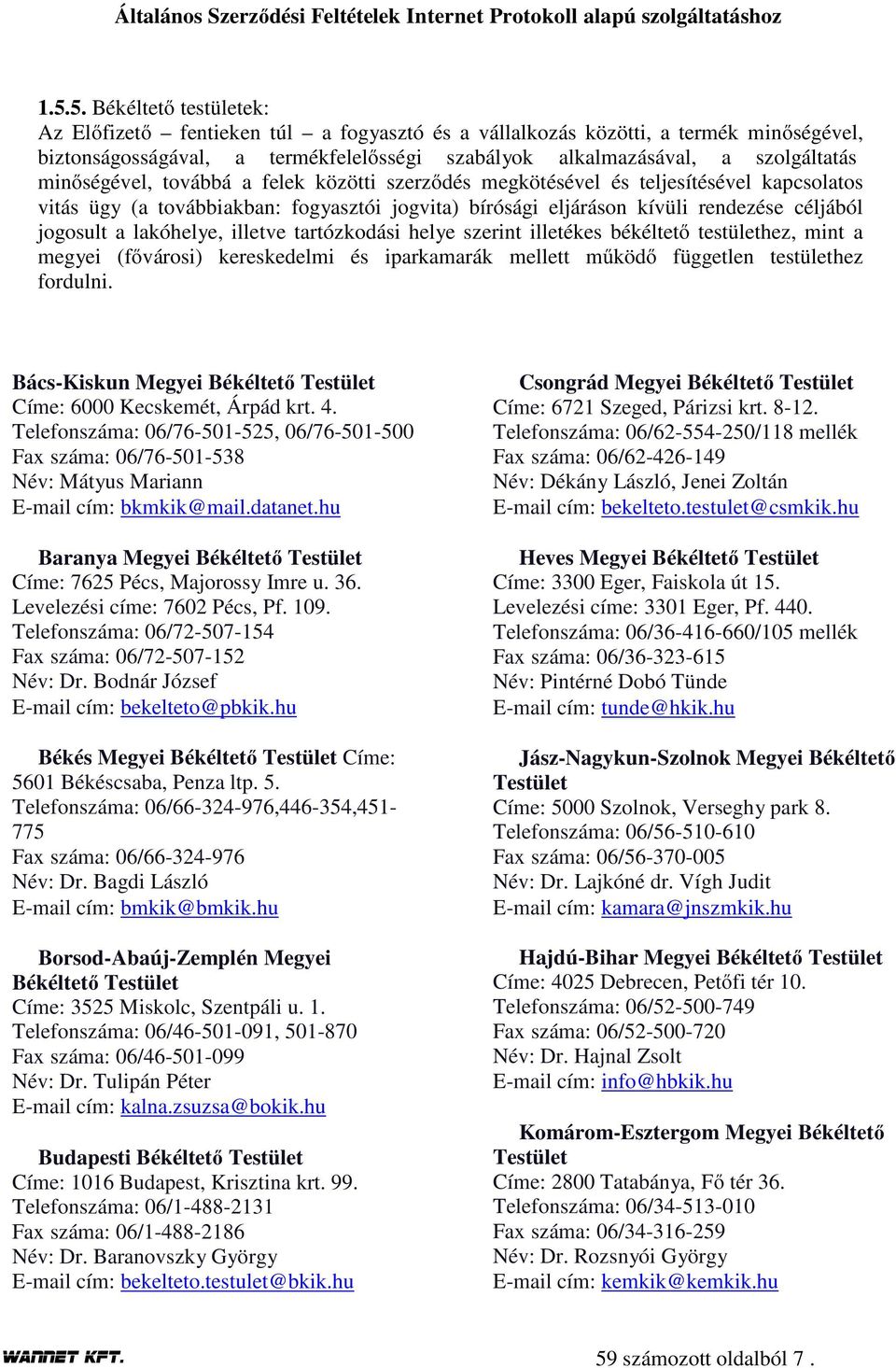 Általános Szerződési Feltételek Internet Protokoll alapú szolgáltatáshoz

1.5.5. Békéltető testületek:
Az Előfizető – fentieken túl – a fogyasztó és a vállalkozás közötti, a termék minőségével, biztonságosságával, a termékfelelősségi szabályok alkalmazásával, a szolgáltatás minőségével, továbbá a felek közötti szerződés megkötésével és teljesítésével kapcsolatos vitás ügy (a továbbiakban: fogyasztói jogvita) bírósági eljáráson kívüli rendezése céljából jogosult a lakóhelye, illetve tartózkodási helye szerint illetékes békéltető testülethez, mint a megyei (fővárosi) kereskedelmi és iparkamarák mellett működő független testülethez fordulni.

Bács-Kiskun Megyei Békéltető Testület
Címe: 6000 Kecskemét, Árpád krt. 4.
Telefonszáma: 06/76-501-525, 06/76-501-500
Fax száma: 06/76-501-538
Név: Mátyus Mariann
E-mail cím: bkmkik@mail.datanet.hu

Baranya Megyei Békéltető Testület
Címe: 7625 Pécs, Majorossy Imre u. 36.
Levelezési címe: 7602 Pécs, Pf. 109.
Telefonszáma: 06/72-507-154
Fax száma: 06/72-507-152
Név: Dr. Bodnár József
E-mail cím: bekelteto@pbkik.hu

Békés Megyei Békéltető Testület Címe: 5601 Békéscsaba, Penza ltp. 5.
Telefonszáma: 06/66-324-976,446-354,451-775
Fax száma: 06/66-324-976
Név: Dr. Bagdi László
E-mail cím: bmkik@bmkik.hu

Borsod-Abaúj-Zemplén Megyei Békéltető Testület
Címe: 3525 Miskolc, Szentpáli u. 1.
Telefonszáma: 06/46-501-091, 501-870
Fax száma: 06/46-501-099
Név: Dr. Tulipán Péter
E-mail cím: kalna.zsuzsa@bokik.hu

Budapesti Békéltető Testület
Címe: 1016 Budapest, Krisztina krt. 99.
Telefonszáma: 06/1-488-2131
Fax száma: 06/1-488-2186
Név: Dr. Baranovszky György
E-mail cím: bekelteto.testulet@bkik.hu

Csongrád Megyei Békéltető Testület
Címe: 6721 Szeged, Párizsi krt. 8-12.
Telefonszáma: 06/62-554-250/118 mellék
Fax száma: 06/62-426-149
Név: Dékány László, Jenei Zoltán
E-mail cím: bekelteto.testulet@csmkik.hu

Heves Megyei Békéltető Testület
Címe: 3300 Eger, Faiskola út 15.
Levelezési címe: 3301 Eger, Pf. 440.
Telefonszáma: 06/36-416-660/105 mellék
Fax száma: 06/36-323-615
Név: Pintérné Dobó Tünde
E-mail cím: tunde@hkik.hu

Jász-Nagykun-Szolnok Megyei Békéltető Testület
Címe: 5000 Szolnok, Verseghy park 8.
Telefonszáma: 06/56-510-610
Fax száma: 06/56-370-005
Név: Dr. Lajkóné dr. Vígh Judit
E-mail cím: kamara@jnszmkik.hu

Hajdú-Bihar Megyei Békéltető Testület
Címe: 4025 Debrecen, Petőfi tér 10.
Telefonszáma: 06/52-500-749
Fax száma: 06/52-500-720
Név: Dr. Hajnal Zsolt
E-mail cím: info@hbkik.hu

Komárom-Esztergom Megyei Békéltető Testület
Címe: 2800 Tatabánya, Fő tér 36.
Telefonszáma: 06/34-513-010
Fax száma: 06/34-316-259
Név: Dr. Rozsnyói György
E-mail cím: kemkik@kemkik.hu

WANNET KFT.
59 számozott oldalból 7 .